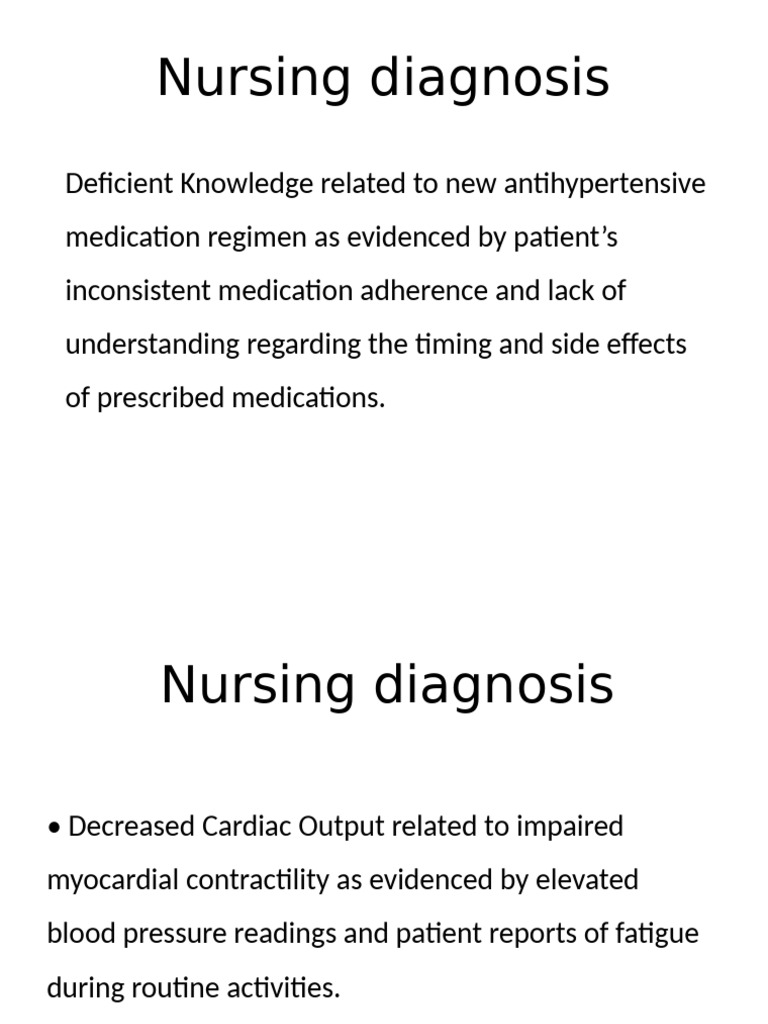 Nursing diagnosis

Deficient Knowledge related to new antihypertensive medication regimen as evidenced by patient’s inconsistent medication adherence and lack of understanding regarding the timing and side effects of prescribed medications.

Nursing diagnosis

• Decreased Cardiac Output related to impaired myocardial contractility as evidenced by elevated blood pressure readings and patient reports of fatigue during routine activities.